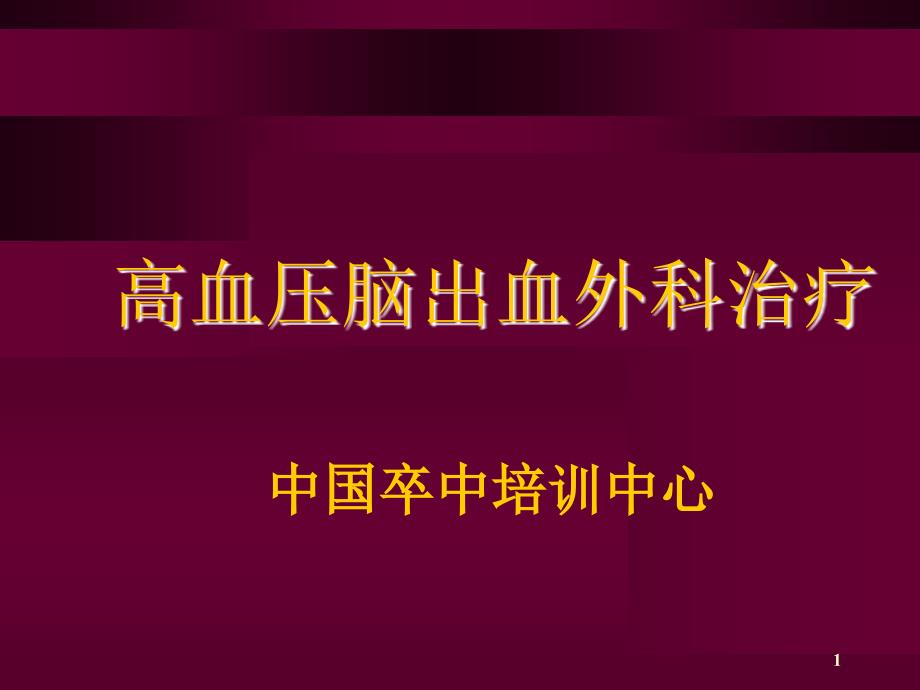 高血压脑出血外科治疗

中国卒中培训中心

1